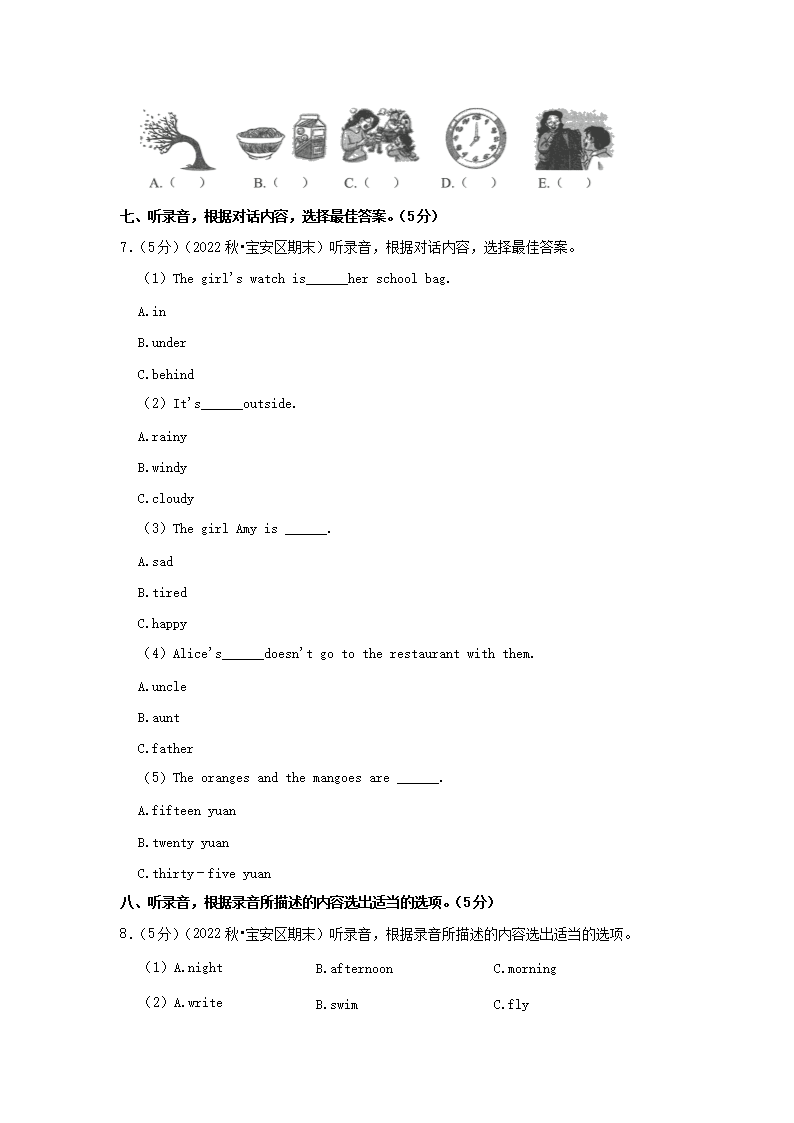 A.（ ） B.（ ） C.（ ） D.（ ） E.（ ）

七、听录音，根据对话内容，选择最佳答案。（5分）

7.（5分）（2022秋•宝安区期末）听录音，根据对话内容，选择最佳答案。

（1）The girl's watch is______her school bag.

A.in

B.under

C.behind

（2）It's______outside.

A.rainy

B.windy

C.cloudy

（3）The girl Amy is ______.

A.sad

B.tired

C.happy

（4）Alice's______doesn't go to the restaurant with them.

A.uncle

B.aunt

C.father

（5）The oranges and the mangoes are ______.

A.fifteen yuan

B.twenty yuan

C.thirty－five yuan

八、听录音，根据录音所描述的内容选出适当的选项。（5分）

8.（5分）（2022秋•宝安区期末）听录音，根据录音所描述的内容选出适当的选项。

（1）A.night B.afternoon C.morning

（2）A.write B.swim C.fly